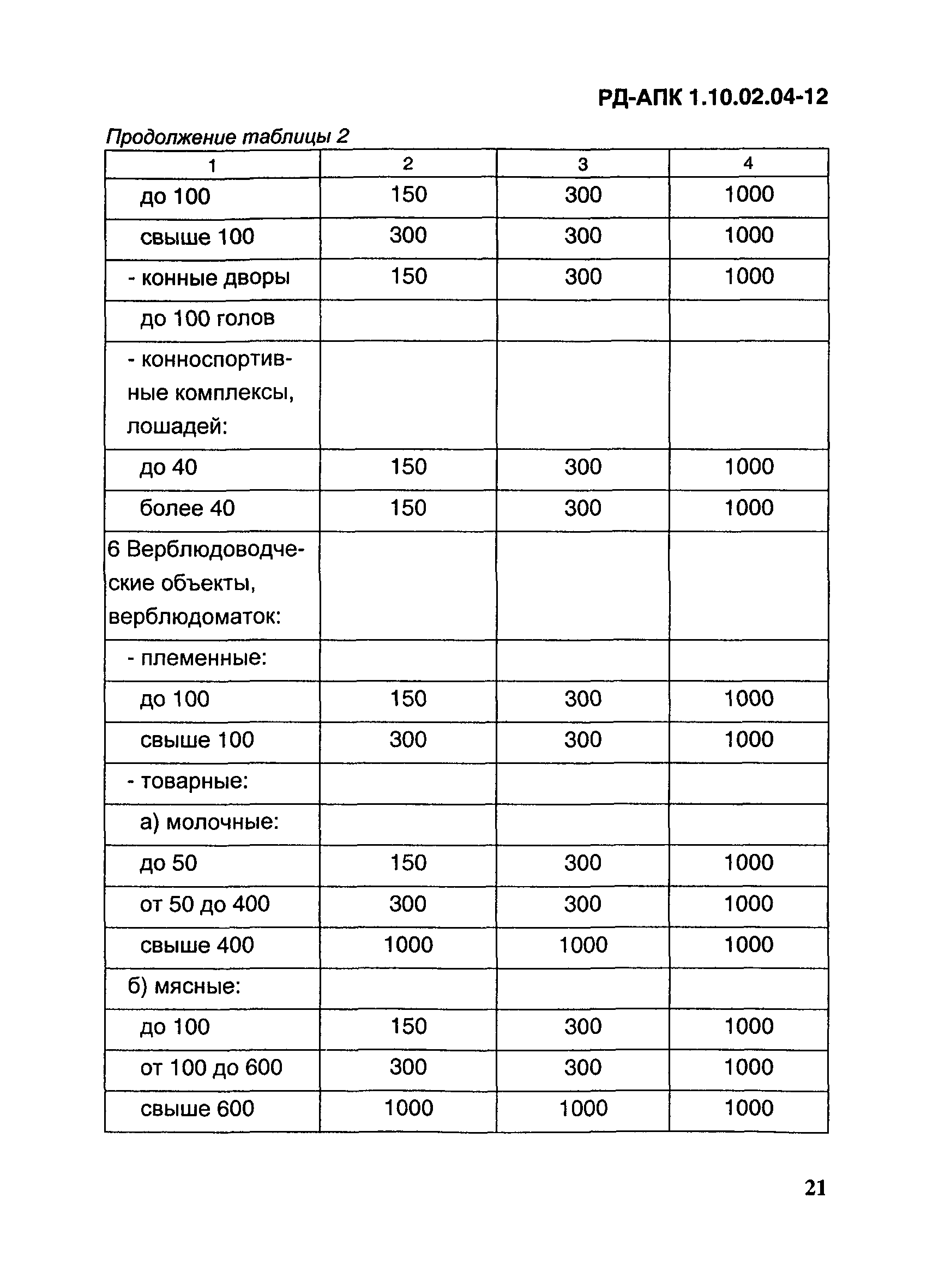 РД-АПК 1.10.02.04-12

Продолжение таблицы 2

| 1 | 2 | 3 | 4 |
|---|---|---|---|
| до 100 | 150 | 300 | 1000 |
| свыше 100 | 300 | 300 | 1000 |
| - конные дворы | 150 | 300 | 1000 |
| до 100 голов | | | |
| - конноспортивные комплексы, лошадей: | | | |
| до 40 | 150 | 300 | 1000 |
| более 40 | 150 | 300 | 1000 |
| 6 Верблюдоводческие объекты, верблюдоматок: | | | |
| - племенные: | | | |
| до 100 | 150 | 300 | 1000 |
| свыше 100 | 300 | 300 | 1000 |
| - товарные: | | | |
| а) молочные: | | | |
| до 50 | 150 | 300 | 1000 |
| от 50 до 400 | 300 | 300 | 1000 |
| свыше 400 | 1000 | 1000 | 1000 |
| б) мясные: | | | |
| до 100 | 150 | 300 | 1000 |
| от 100 до 600 | 300 | 300 | 1000 |
| свыше 600 | 1000 | 1000 | 1000 |

21